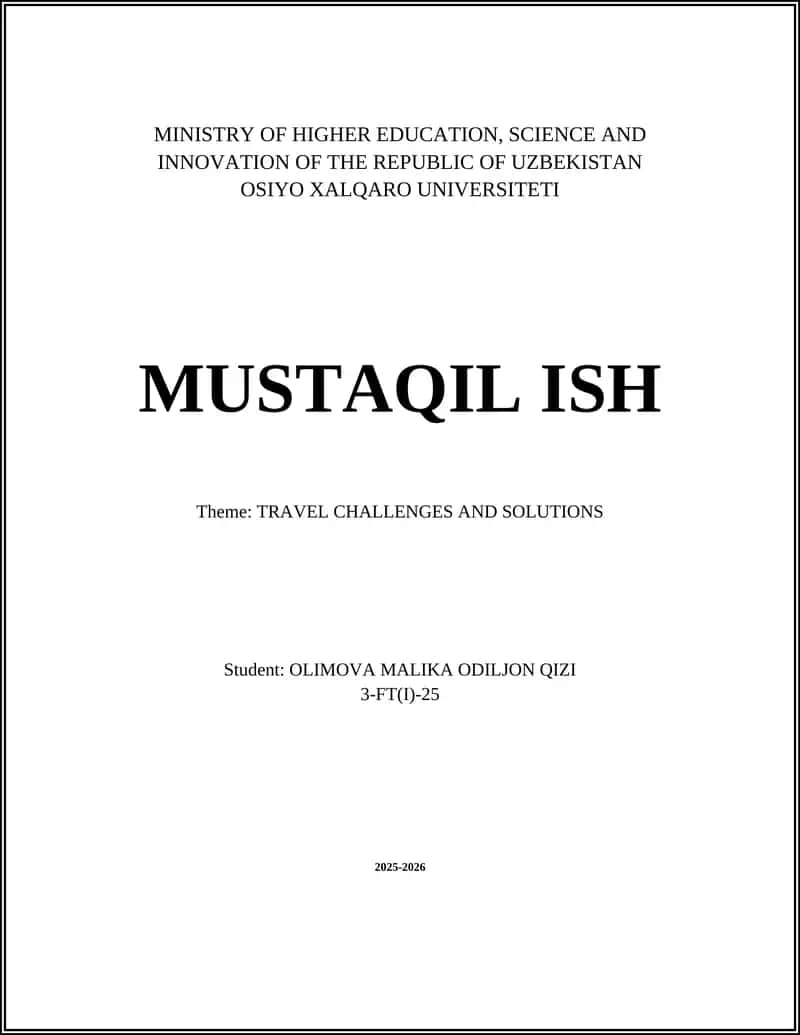 MINISTRY OF HIGHER EDUCATION, SCIENCE AND INNOVATION OF THE REPUBLIC OF UZBEKISTAN
OSIYO XALQARO UNIVERSITETI

MUSTAQIL ISH

Theme: TRAVEL CHALLENGES AND SOLUTIONS

Student: OLIMOVA MALIKA ODILJON QIZI
3-FT(I)-25

2025-2026